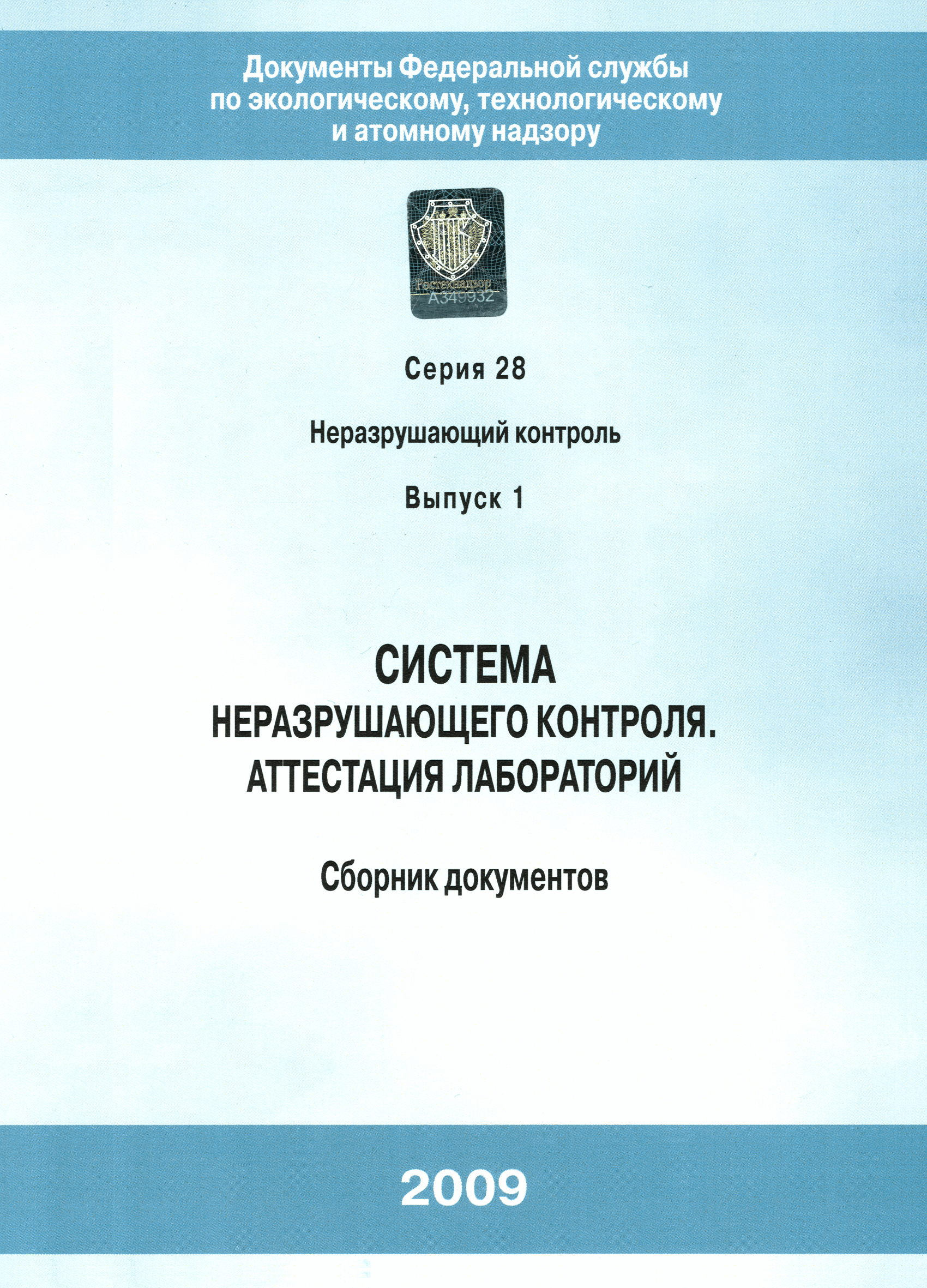 Документы Федеральной службы по экологическому, технологическому и атомному надзору

Ростехнадзор
А349932

Серия 28

Неразрушающий контроль

Выпуск 1

СИСТЕМА
НЕРАЗРУШАЮЩЕГО КОНТРОЛЯ.
АТТЕСТАЦИЯ ЛАБОРАТОРИЙ

Сборник документов

2009